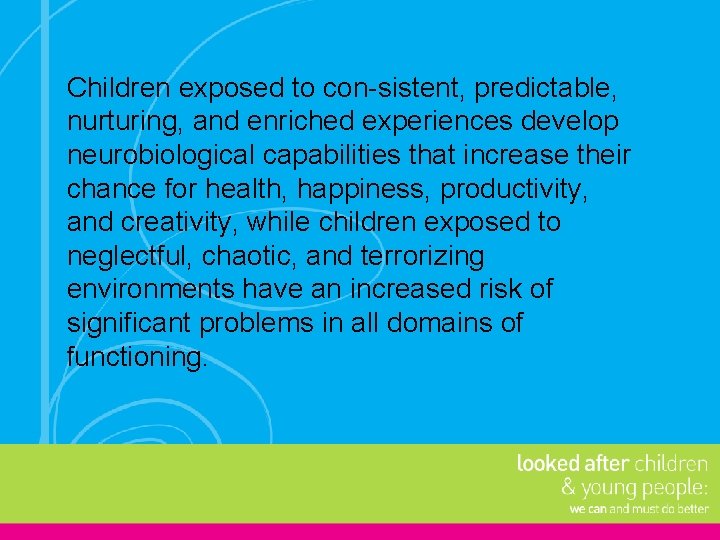 Children exposed to con-sistent, predictable, nurturing, and enriched experiences develop neurobiological capabilities that increase their chance for health, happiness, productivity, and creativity, while children exposed to neglectful, chaotic, and terrorizing environments have an increased risk of significant problems in all domains of functioning.

looked after children
& young people:
we can and must do better